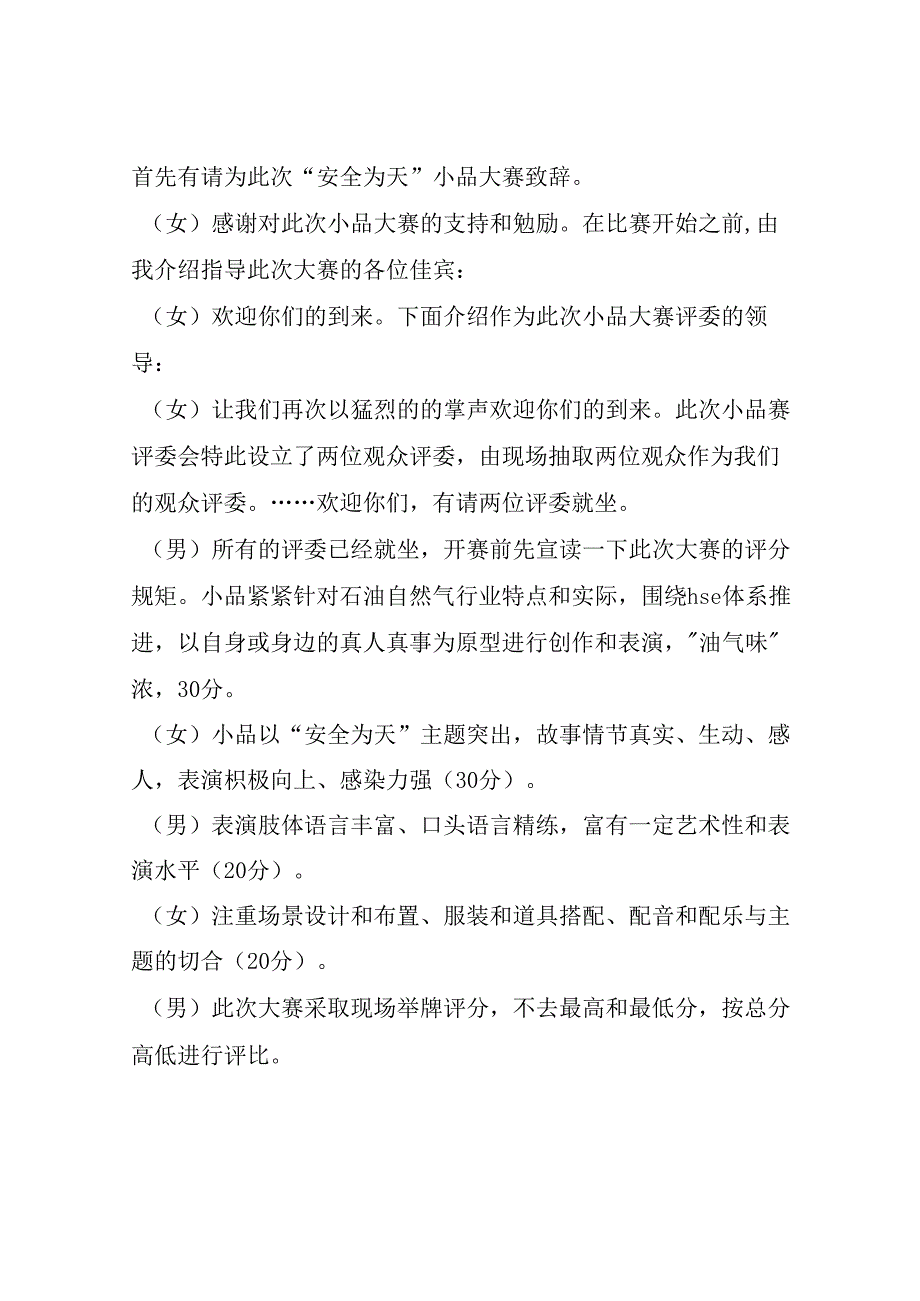 首先有请为此次“安全为天”小品大赛致辞。

（女）感谢对此次小品大赛的支持和勉励。在比赛开始之前,由我介绍指导此次大赛的各位佳宾：

（女）欢迎你们的到来。下面介绍作为此次小品大赛评委的领导：

（女）让我们再次以猛烈的的掌声欢迎你们的到来。此次小品赛评委会特此设立了两位观众评委，由现场抽取两位观众作为我们的观众评委。……欢迎你们，有请两位评委就坐。

（男）所有的评委已经就坐，开赛前先宣读一下此次大赛的评分规矩。小品紧紧针对石油自然气行业特点和实际，围绕hse体系推进，以自身或身边的真人真事为原型进行创作和表演，"油气味"浓，30分。

（女）小品以“安全为天”主题突出，故事情节真实、生动、感人，表演积极向上、感染力强（30分）。

（男）表演肢体语言丰富、口头语言精练，富有一定艺术性和表演水平（20分）。

（女）注重场景设计和布置、服装和道具搭配、配音和配乐与主题的切合（20分）。

（男）此次大赛采取现场举牌评分，不去最高和最低分，按总分高低进行评比。